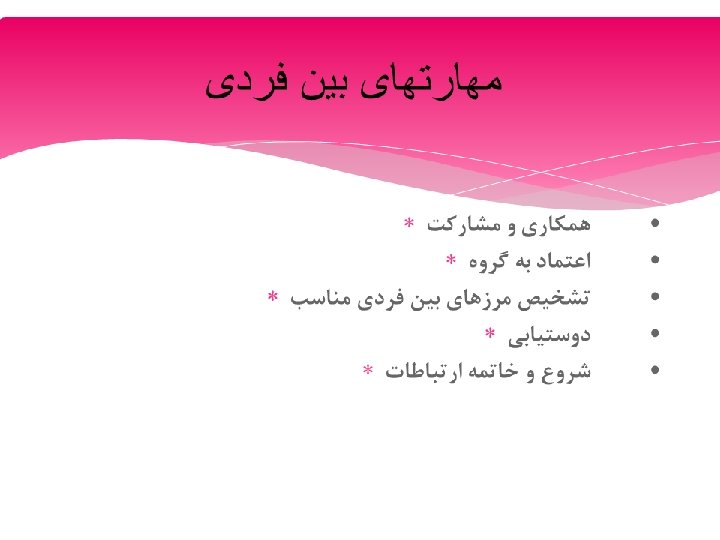 مهارتهای بین فردی

• همکاری و مشارکت *
• اعتماد به گروه *
• تشخیص مرزهای بین فردی مناسب *
• دوستیابی *
• شروع و خاتمه ارتباطات *